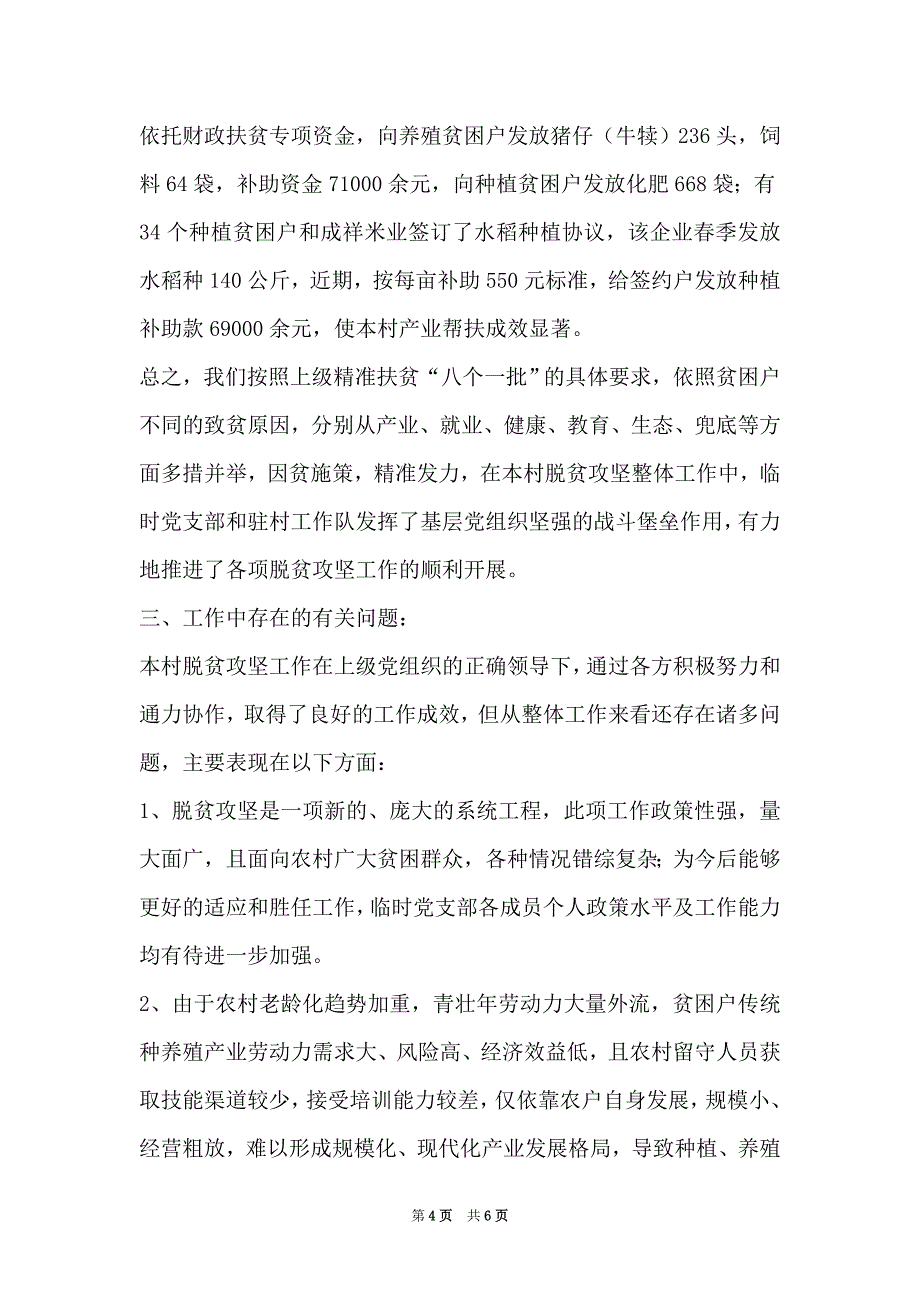 依托财政扶贫专项资金，向养殖贫困户发放猪仔（牛犊）236头，饲料64袋，补助资金71000余元，向种植贫困户发放化肥668袋；有34个种植贫困户和成祥米业签订了水稻种植协议，该企业春季发放水稻种140公斤，近期，按每亩补助550元标准，给签约户发放种植补助款69000余元，使本村产业帮扶成效显著。

总之，我们按照上级精准扶贫“八个一批”的具体要求，依照贫困户不同的致贫原因，分别从产业、就业、健康、教育、生态、兜底等方面多措并举，因贫施策，精准发力，在本村脱贫攻坚整体工作中，临时党支部和驻村工作队发挥了基层党组织坚强的战斗堡垒作用，有力地推进了各项脱贫攻坚工作的顺利开展。

三、工作中存在的有关问题：

本村脱贫攻坚工作在上级党组织的正确领导下，通过各方积极努力和通力协作，取得了良好的工作成效，但从整体工作来看还存在诸多问题，主要表现在以下方面：

1、脱贫攻坚是一项新的、庞大的系统工程，此项工作政策性强，量大面广，且面向农村广大贫困群众，各种情况错综复杂；为今后能够更好的适应和胜任工作，临时党支部各成员个人政策水平及工作能力均有待进一步加强。

2、由于农村老龄化趋势加重，青壮年劳动力大量外流，贫困户传统种养殖产业劳动力需求大、风险高、经济效益低，且农村留守人员获取技能渠道较少，接受培训能力较差，仅依靠农户自身发展，规模小、经营粗放，难以形成规模化、现代化产业发展格局，导致种植、养殖

第4页　共6页